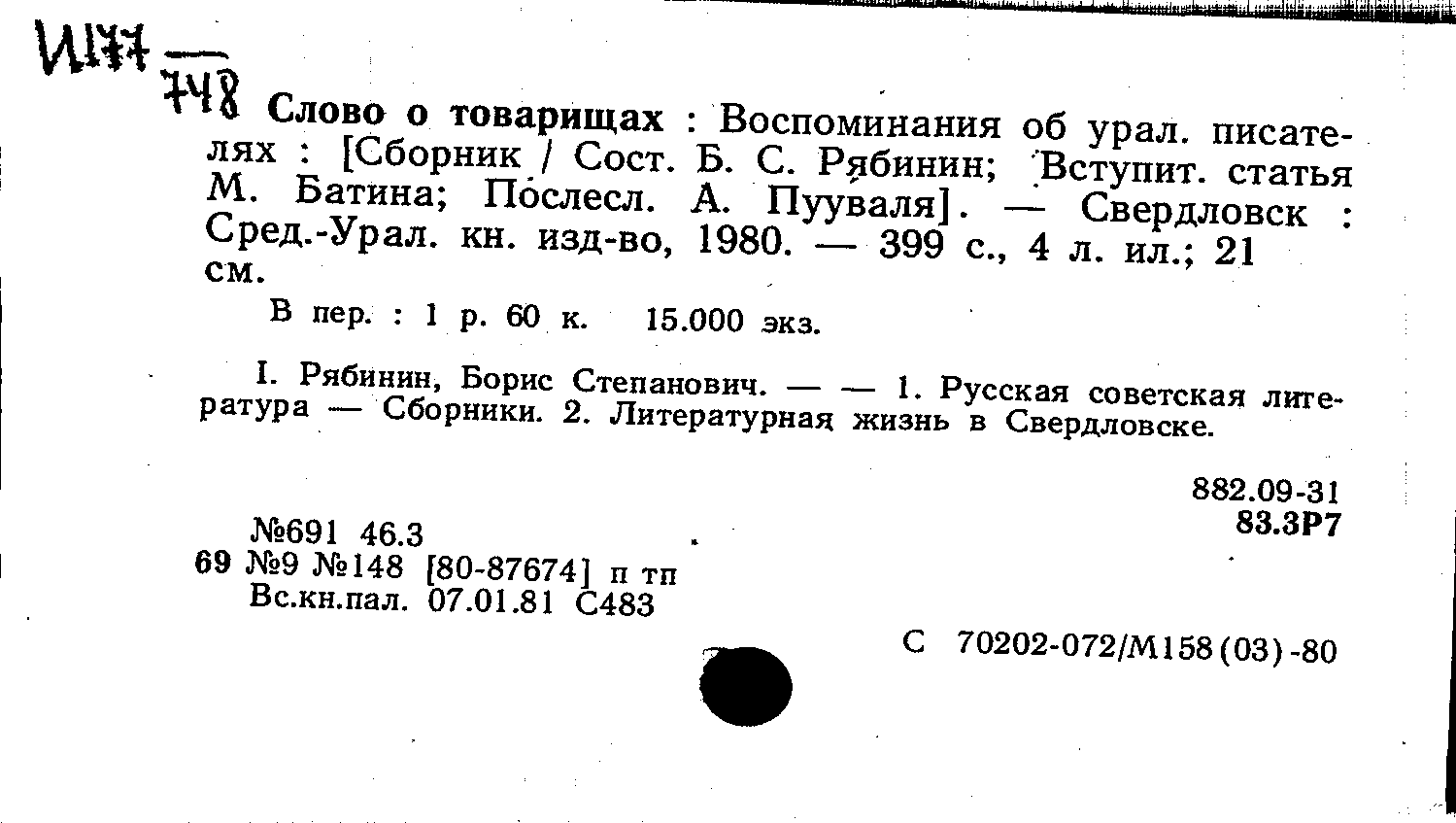 И177 —
748

Слово о товарищах : Воспоминания об урал. писателях : [Сборник / Сост. Б. С. Рябинин; Вступит. статья М. Батина; Послесл. А. Пууваля]. — Свердловск : Сред.-Урал. кн. изд-во, 1980. — 399 с., 4 л. ил.; 21 см.

В пер. : 1 р. 60 к.   15.000 экз.

I. Рябинин, Борис Степанович. — — 1. Русская советская литература — Сборники. 2. Литературная жизнь в Свердловске.

882.09-31
83.3Р7

№691 46.3
69 №9 №148 [80-87674] п тп
Вс.кн.пал. 07.01.81 С483

С 70202-072/М158(03)-80